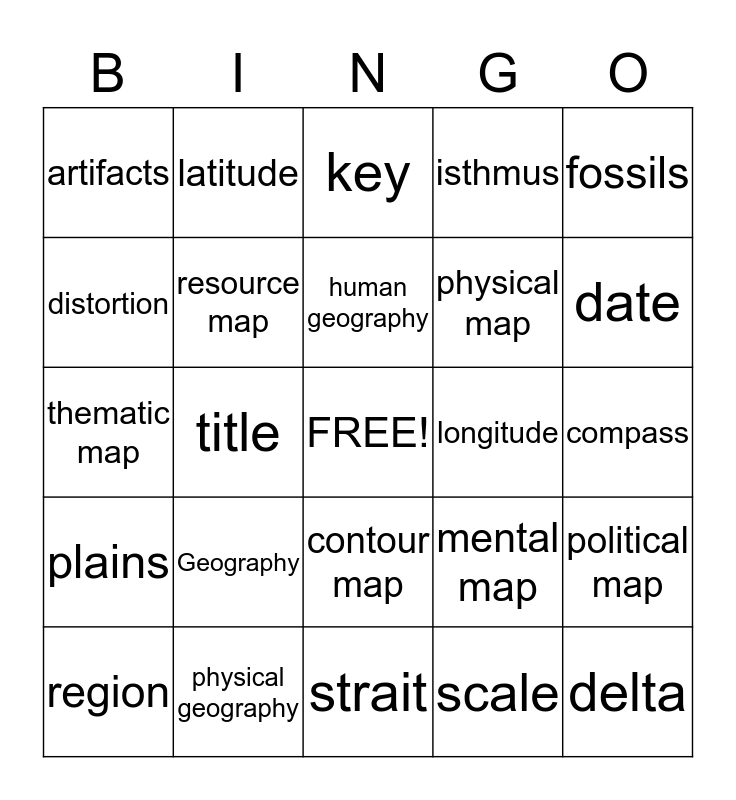 | B | I | N | G | O |
|---|---|---|---|---|
| artifacts | latitude | key | isthmus | fossils |
| distortion | resource map | human geography | physical map | date |
| thematic map | title | FREE! | longitude | compass |
| plains | Geography | contour map | mental map | political map |
| region | physical geography | strait | scale | delta |